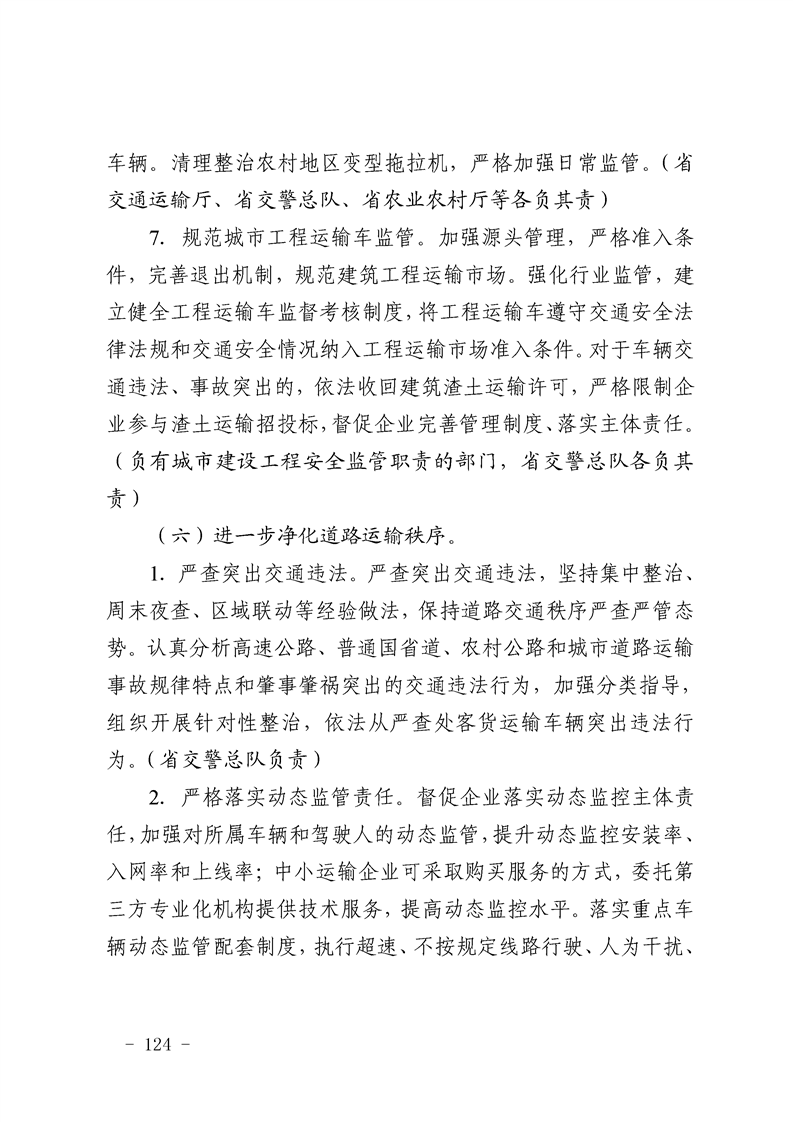 车辆。清理整治农村地区变型拖拉机，严格加强日常监管。（省交通运输厅、省交警总队、省农业农村厅等各负其责）

7. 规范城市工程运输车监管。加强源头管理，严格准入条件，完善退出机制，规范建筑工程运输市场。强化行业监管，建立健全工程运输车监督考核制度，将工程运输车遵守交通安全法律法规和交通安全情况纳入工程运输市场准入条件。对于车辆交通违法、事故突出的，依法收回建筑渣土运输许可，严格限制企业参与渣土运输招投标，督促企业完善管理制度、落实主体责任。（负有城市建设工程安全监管职责的部门，省交警总队各负其责）

（六）进一步净化道路运输秩序。

1. 严查突出交通违法。严查突出交通违法，坚持集中整治、周末夜查、区域联动等经验做法，保持道路交通秩序严查严管态势。认真分析高速公路、普通国省道、农村公路和城市道路运输事故规律特点和肇事肇祸突出的交通违法行为，加强分类指导，组织开展针对性整治，依法从严查处客货运输车辆突出违法行为。（省交警总队负责）

2. 严格落实动态监管责任。督促企业落实动态监控主体责任，加强对所属车辆和驾驶人的动态监管，提升动态监控安装率、入网率和上线率；中小运输企业可采取购买服务的方式，委托第三方专业化机构提供技术服务，提高动态监控水平。落实重点车辆动态监管配套制度，执行超速、不按规定线路行驶、人为干扰、

- 124 -